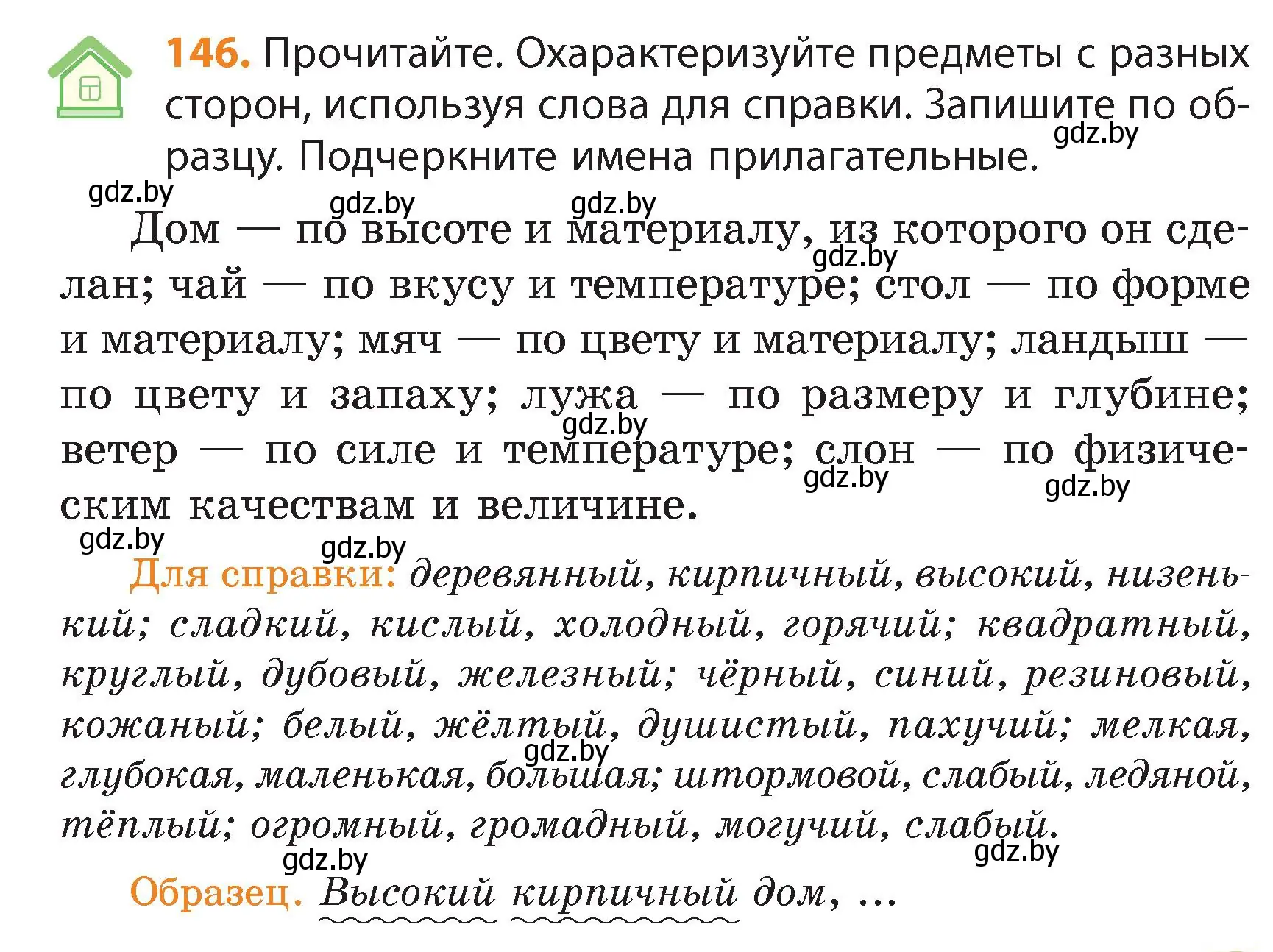 146. Прочитайте. Охарактеризуйте предметы с разных сторон, используя слова для справки. Запишите по образцу. Подчеркните имена прилагательные.

gdz.by gdz.by gdz.by gdz.by

Дом — по высоте и материалу, из которого он сделан; чай — по вкусу и температуре; стол — по форме и материалу; мяч — по цвету и материалу; ландыш — по цвету и запаху; лужа — по размеру и глубине; ветер — по силе и температуре; слон — по физическим качествам и величине.

gdz.by gdz.by gdz.by gdz.by gdz.by gdz.by

Для справки: деревянный, кирпичный, высокий, низенький; сладкий, кислый, холодный, горячий; квадратный, круглый, дубовый, железный; чёрный, синий, резиновый, кожаный; белый, жёлтый, душистый, пахучий; мелкая, глубокая, маленькая, большая; штормовой, слабый, ледяной, тёплый; огромный, громадный, могучий, слабый.

gdz.by gdz.by gdz.by

Образец. Высокий кирпичный дом, ...